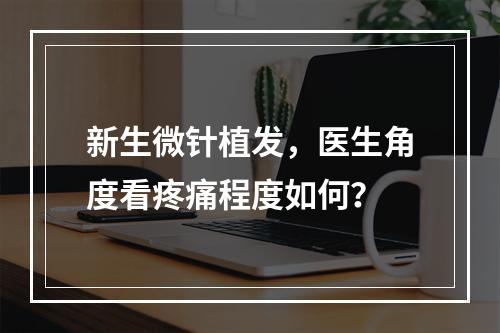 新生微针植发，医生角度看疼痛程度如何？